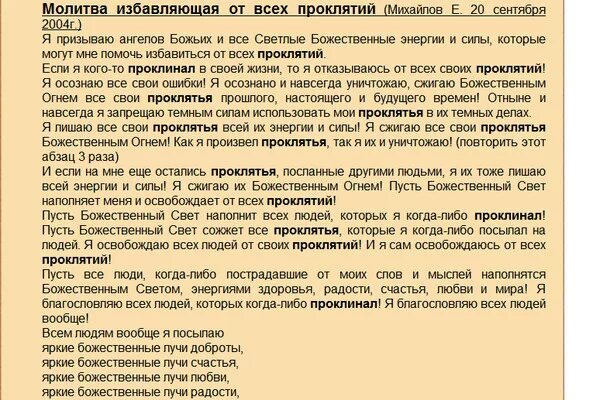 Молитва избавляющая от всех проклятий (Михайлов Е. 20 сентября 2004г.)

Я призываю ангелов Божьих и все Светлые Божественные энергии и силы, которые могут мне помочь избавиться от всех проклятий.

Если я кого-то проклинал в своей жизни, то я отказываюсь от всех своих проклятий! Я осознаю все свои ошибки! Я осознано и навсегда уничтожаю, сжигаю Божественным Огнем все свои проклятья прошлого, настоящего и будущего времен! Отныне и навсегда я запрещаю темным силам использовать мои проклятья в их темных делах.

Я лишаю все свои проклятья всей их энергии и силы! Я сжигаю все свои проклятья Божественным Огнем! Как я произвел проклятья, так я их и уничтожаю! (повторить этот абзац 3 раза)

И если на мне еще остались проклятья, посланные другими людьми, я их тоже лишаю всей энергии и силы! Я сжигаю их Божественным Огнем! Пусть Божественный Свет наполняет меня и освобождает от всех проклятий!

Пусть Божественный Свет наполнит всех людей, которых я когда-либо проклинал! Пусть Божественный Свет сожжет все проклятья, которые я когда-либо посылал на людей. Я освобождаю всех людей от своих проклятий! И я сам освобождаюсь от всех проклятий!

Пусть все люди, когда-либо пострадавшие от моих слов и мыслей наполнятся Божественным Светом, энергиями здоровья, радости, счастья, любви и мира! Я благословляю всех людей, которых когда-либо проклинал! Я благословляю всех людей вообще!

Всем людям вообще я посылаю
яркие божественные лучи доброты,
яркие божественные лучи счастья,
яркие божественные лучи любви,
яркие божественные лучи радости,